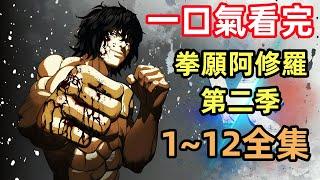 一口氣看完
拳願阿修羅
第二季
1~12全集